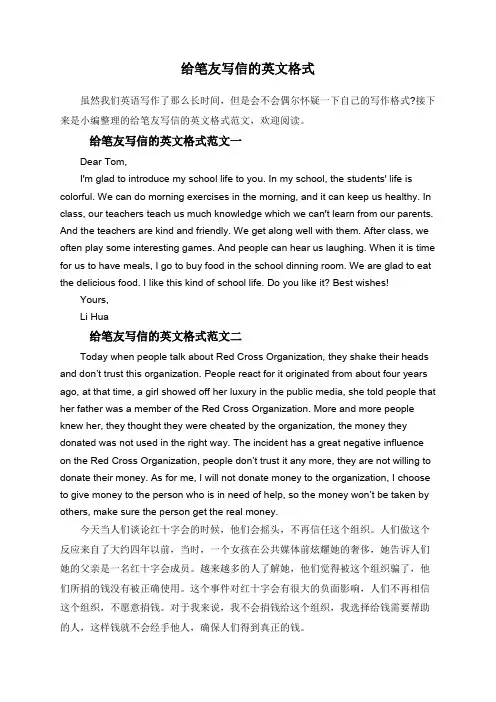 给笔友写信的英文格式

虽然我们英语写作了那么长时间，但是会不会偶尔怀疑一下自己的写作格式?接下来是小编整理的给笔友写信的英文格式范文，欢迎阅读。

给笔友写信的英文格式范文一

Dear Tom,

I'm glad to introduce my school life to you. In my school, the students' life is colorful. We can do morning exercises in the morning, and it can keep us healthy. In class, our teachers teach us much knowledge which we can't learn from our parents. And the teachers are kind and friendly. We get along well with them. After class, we often play some interesting games. And people can hear us laughing. When it is time for us to have meals, I go to buy food in the school dinning room. We are glad to eat the delicious food. I like this kind of school life. Do you like it? Best wishes!

Yours,

Li Hua

给笔友写信的英文格式范文二

Today when people talk about Red Cross Organization, they shake their heads and don't trust this organization. People react for it originated from about four years ago, at that time, a girl showed off her luxury in the public media, she told people that her father was a member of the Red Cross Organization. More and more people knew her, they thought they were cheated by the organization, the money they donated was not used in the right way. The incident has a great negative influence on the Red Cross Organization, people don't trust it any more, they are not willing to donate their money. As for me, I will not donate money to the organization, I choose to give money to the person who is in need of help, so the money won't be taken by others, make sure the person get the real money.

今天当人们谈论红十字会的时候，他们会摇头，不再信任这个组织。人们做这个反应来自了大约四年以前，当时，一个女孩在公共媒体前炫耀她的奢侈，她告诉人们她的父亲是一名红十字会成员。越来越多的人了解她，他们觉得被这个组织骗了，他们所捐的钱没有被正确使用。这个事件对红十字会有很大的负面影响，人们不再相信这个组织，不愿意捐钱。对于我来说，我不会捐钱给这个组织，我选择给钱需要帮助的人，这样钱就不会经手他人，确保人们得到真正的钱。